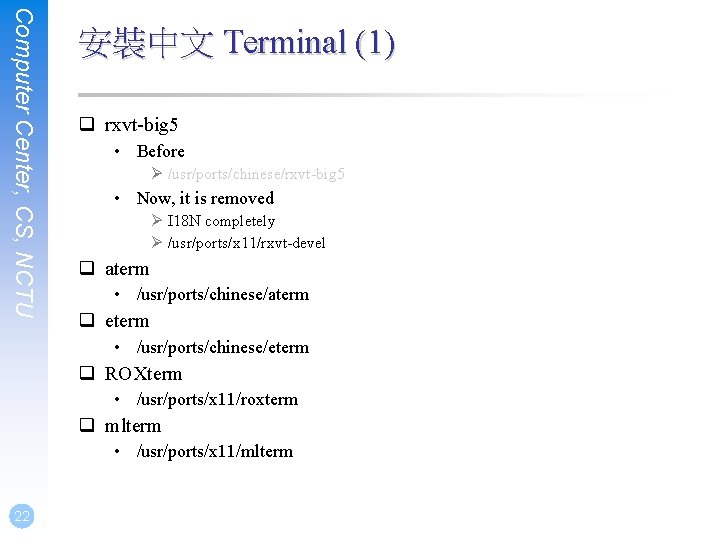 Computer Center, CS, NCTU

安裝中文 Terminal (1)

☐ rxvt-big5
• Before
➢ /usr/ports/chinese/rxvt-big5
• Now, it is removed
➢ I18N completely
➢ /usr/ports/x11/rxvt-devel
☐ aterm
• /usr/ports/chinese/aterm
☐ eterm
• /usr/ports/chinese/eterm
☐ ROXterm
• /usr/ports/x11/roxterm
☐ mlterm
• /usr/ports/x11/mlterm

22